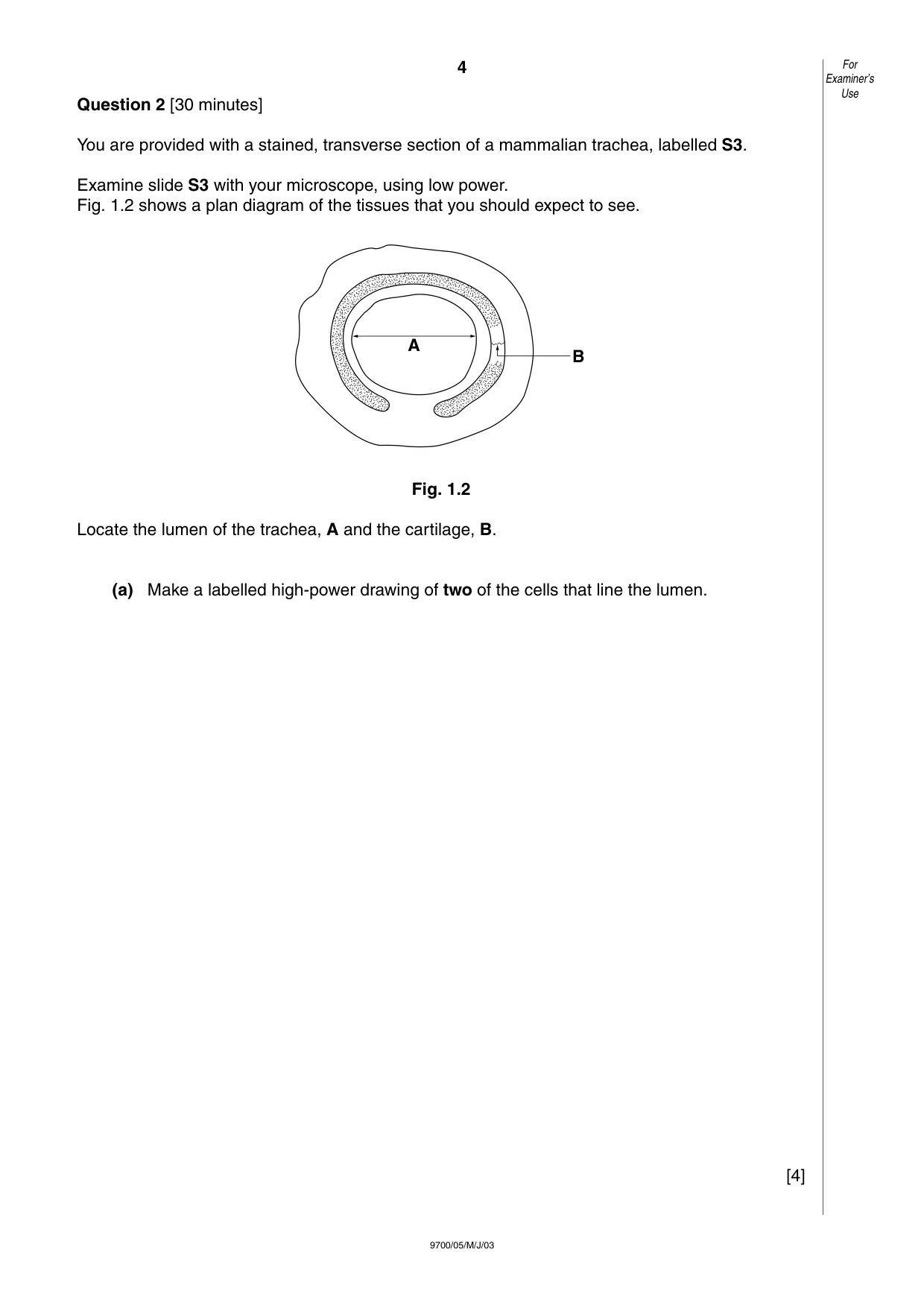 4

For Examiner's Use

Question 2 [30 minutes]

You are provided with a stained, transverse section of a mammalian trachea, labelled S3.

Examine slide S3 with your microscope, using low power.
Fig. 1.2 shows a plan diagram of the tissues that you should expect to see.

A

B

Fig. 1.2

Locate the lumen of the trachea, A and the cartilage, B.

(a) Make a labelled high-power drawing of two of the cells that line the lumen.

[4]

9700/05/M/J/03